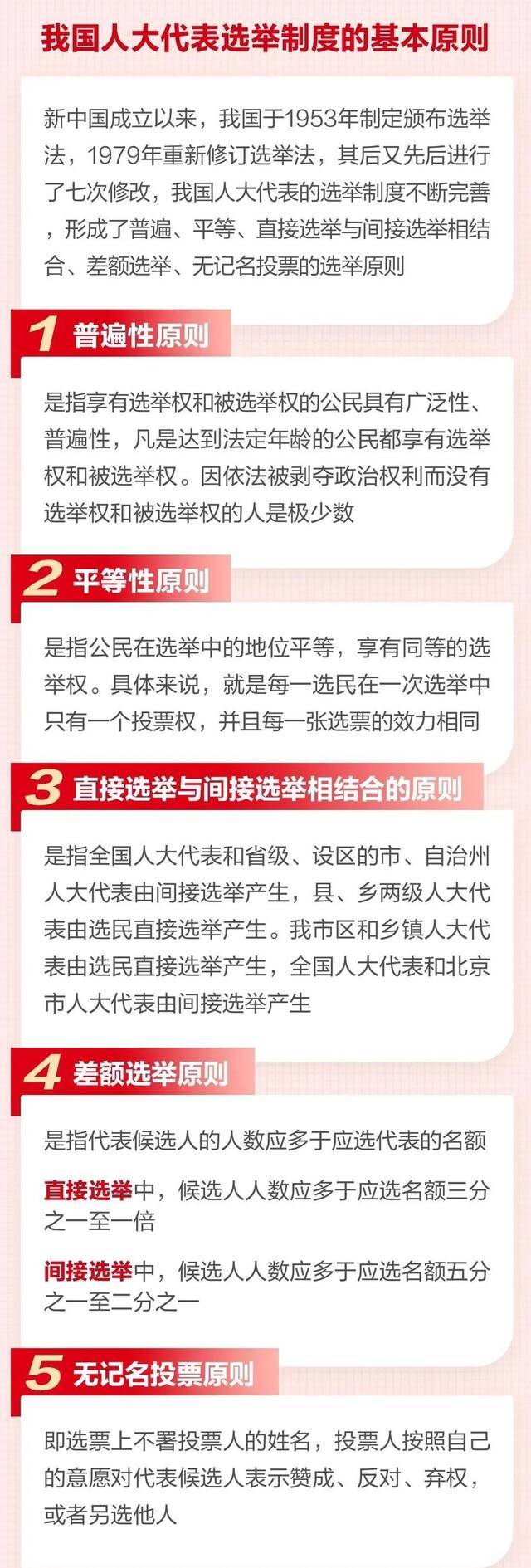 我国人大代表选举制度的基本原则

新中国成立以来，我国于1953年制定颁布选举法，1979年重新修订选举法，其后又先后进行了七次修改，我国人大代表的选举制度不断完善，形成了普遍、平等、直接选举与间接选举相结合、差额选举、无记名投票的选举原则

1 普遍性原则

是指享有选举权和被选举权的公民具有广泛性、普遍性，凡是达到法定年龄的公民都享有选举权和被选举权。因依法被剥夺政治权利而没有选举权和被选举权的人是极少数

2 平等性原则

是指公民在选举中的地位平等，享有同等的选举权。具体来说，就是每一选民在一次选举中只有一个投票权，并且每一张选票的效力相同

3 直接选举与间接选举相结合的原则

是指全国人大代表和省级、设区的市、自治州人大代表由间接选举产生，县、乡两级人大代表由选民直接选举产生。我市区和乡镇人大代表由选民直接选举产生，全国人大代表和北京市人大代表由间接选举产生

4 差额选举原则

是指代表候选人的人数应多于应选代表的名额

直接选举中，候选人人数应多于应选名额三分之一至一倍

间接选举中，候选人人数应多于应选名额五分之一至二分之一

5 无记名投票原则

即选票上不署投票人的姓名，投票人按照自己的意愿对代表候选人表示赞成、反对、弃权，或者另选他人